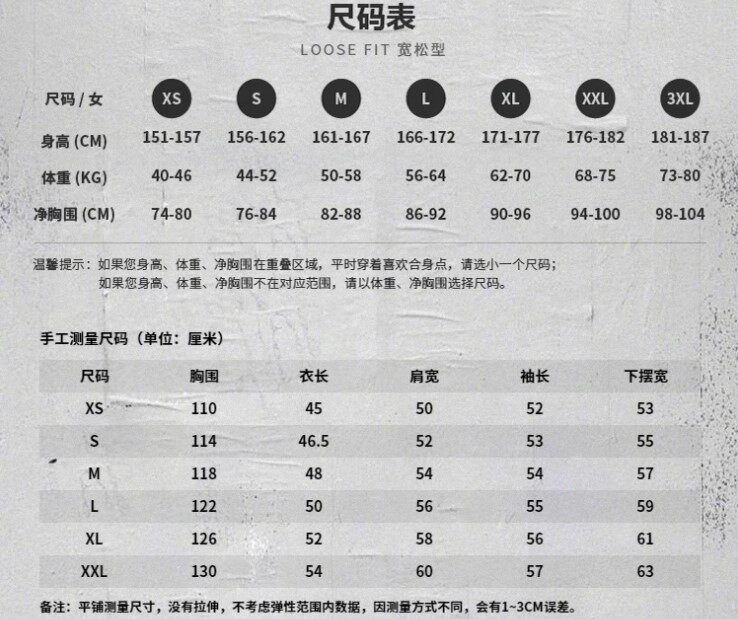 尺码表

LOOSE FIT 宽松型

| 尺码 / 女 | XS | S | M | L | XL | XXL | 3XL |
|---|---|---|---|---|---|---|---|
| 身高 (CM) | 151-157 | 156-162 | 161-167 | 166-172 | 171-177 | 176-182 | 181-187 |
| 体重 (KG) | 40-46 | 44-52 | 50-58 | 56-64 | 62-70 | 68-75 | 73-80 |
| 净胸围 (CM) | 74-80 | 76-84 | 82-88 | 86-92 | 90-96 | 94-100 | 98-104 |

温馨提示：如果您身高、体重、净胸围在重叠区域，平时穿着喜欢合身点，请选小一个尺码；
如果您身高、体重、净胸围不在对应范围，请以体重、净胸围选择尺码。

手工测量尺码（单位：厘米）

| 尺码 | 胸围 | 衣长 | 肩宽 | 袖长 | 下摆宽 |
|---|---|---|---|---|---|
| XS | 110 | 45 | 50 | 52 | 53 |
| S | 114 | 46.5 | 52 | 53 | 55 |
| M | 118 | 48 | 54 | 54 | 57 |
| L | 122 | 50 | 56 | 55 | 59 |
| XL | 126 | 52 | 58 | 56 | 61 |
| XXL | 130 | 54 | 60 | 57 | 63 |

备注：平铺测量尺寸，没有拉伸，不考虑弹性范围内数据，因测量方式不同，会有1~3CM误差。